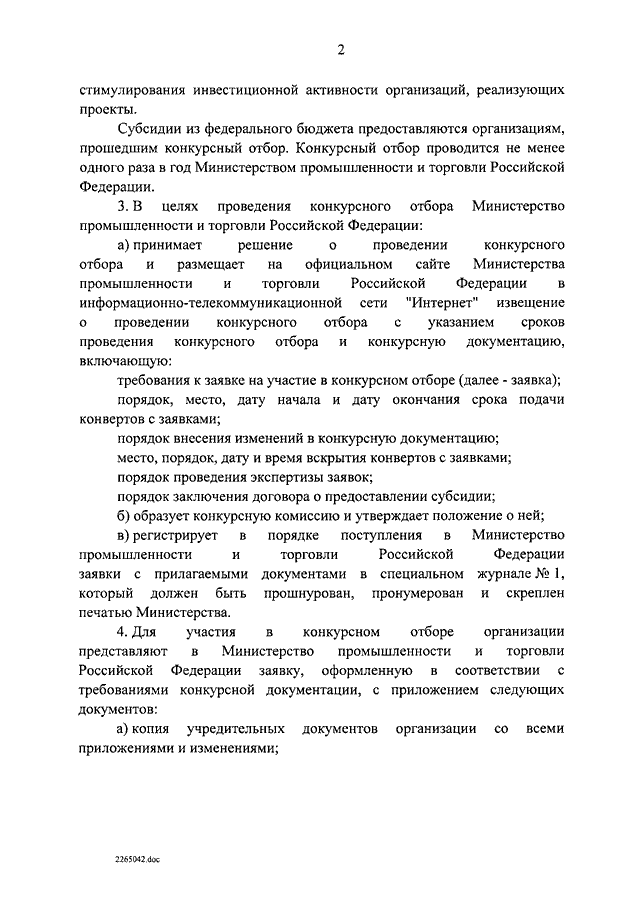 2

стимулирования инвестиционной активности организаций, реализующих проекты.

Субсидии из федерального бюджета предоставляются организациям, прошедшим конкурсный отбор. Конкурсный отбор проводится не менее одного раза в год Министерством промышленности и торговли Российской Федерации.

3. В целях проведения конкурсного отбора Министерство промышленности и торговли Российской Федерации:

а) принимает решение о проведении конкурсного отбора и размещает на официальном сайте Министерства промышленности и торговли Российской Федерации в информационно-телекоммуникационной сети "Интернет" извещение о проведении конкурсного отбора с указанием сроков проведения конкурсного отбора и конкурсную документацию, включающую:

требования к заявке на участие в конкурсном отборе (далее - заявка);

порядок, место, дату начала и дату окончания срока подачи конвертов с заявками;

порядок внесения изменений в конкурсную документацию;

место, порядок, дату и время вскрытия конвертов с заявками;

порядок проведения экспертизы заявок;

порядок заключения договора о предоставлении субсидии;

б) образует конкурсную комиссию и утверждает положение о ней;

в) регистрирует в порядке поступления в Министерство промышленности и торговли Российской Федерации заявки с прилагаемыми документами в специальном журнале № 1, который должен быть прошнурован, пронумерован и скреплен печатью Министерства.

4. Для участия в конкурсном отборе организации представляют в Министерство промышленности и торговли Российской Федерации заявку, оформленную в соответствии с требованиями конкурсной документации, с приложением следующих документов:

а) копия учредительных документов организации со всеми приложениями и изменениями;

2265042.doc